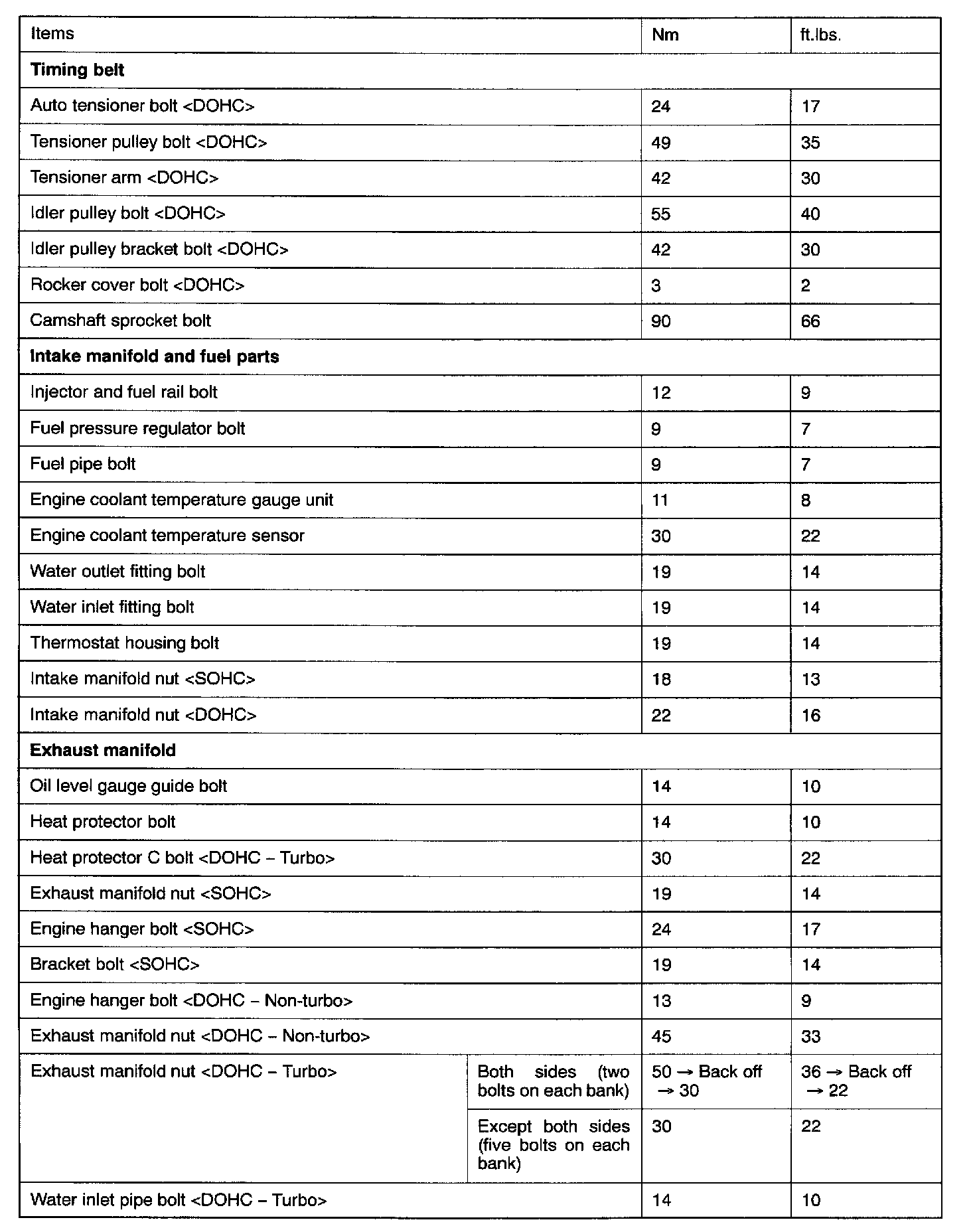 | Items | | Nm | ft.lbs. |
|---|---|---|---|
| **Timing belt** | | | |
| Auto tensioner bolt <DOHC> | | 24 | 17 |
| Tensioner pulley bolt <DOHC> | | 49 | 35 |
| Tensioner arm <DOHC> | | 42 | 30 |
| Idler pulley bolt <DOHC> | | 55 | 40 |
| Idler pulley bracket bolt <DOHC> | | 42 | 30 |
| Rocker cover bolt <DOHC> | | 3 | 2 |
| Camshaft sprocket bolt | | 90 | 66 |
| **Intake manifold and fuel parts** | | | |
| Injector and fuel rail bolt | | 12 | 9 |
| Fuel pressure regulator bolt | | 9 | 7 |
| Fuel pipe bolt | | 9 | 7 |
| Engine coolant temperature gauge unit | | 11 | 8 |
| Engine coolant temperature sensor | | 30 | 22 |
| Water outlet fitting bolt | | 19 | 14 |
| Water inlet fitting bolt | | 19 | 14 |
| Thermostat housing bolt | | 19 | 14 |
| Intake manifold nut <SOHC> | | 18 | 13 |
| Intake manifold nut <DOHC> | | 22 | 16 |
| **Exhaust manifold** | | | |
| Oil level gauge guide bolt | | 14 | 10 |
| Heat protector bolt | | 14 | 10 |
| Heat protector C bolt <DOHC – Turbo> | | 30 | 22 |
| Exhaust manifold nut <SOHC> | | 19 | 14 |
| Engine hanger bolt <SOHC> | | 24 | 17 |
| Bracket bolt <SOHC> | | 19 | 14 |
| Engine hanger bolt <DOHC – Non-turbo> | | 13 | 9 |
| Exhaust manifold nut <DOHC – Non-turbo> | | 45 | 33 |
| Exhaust manifold nut <DOHC – Turbo> | Both sides (two bolts on each bank) | 50 → Back off → 30 | 36 → Back off → 22 |
| | Except both sides (five bolts on each bank) | 30 | 22 |
| Water inlet pipe bolt <DOHC – Turbo> | | 14 | 10 |